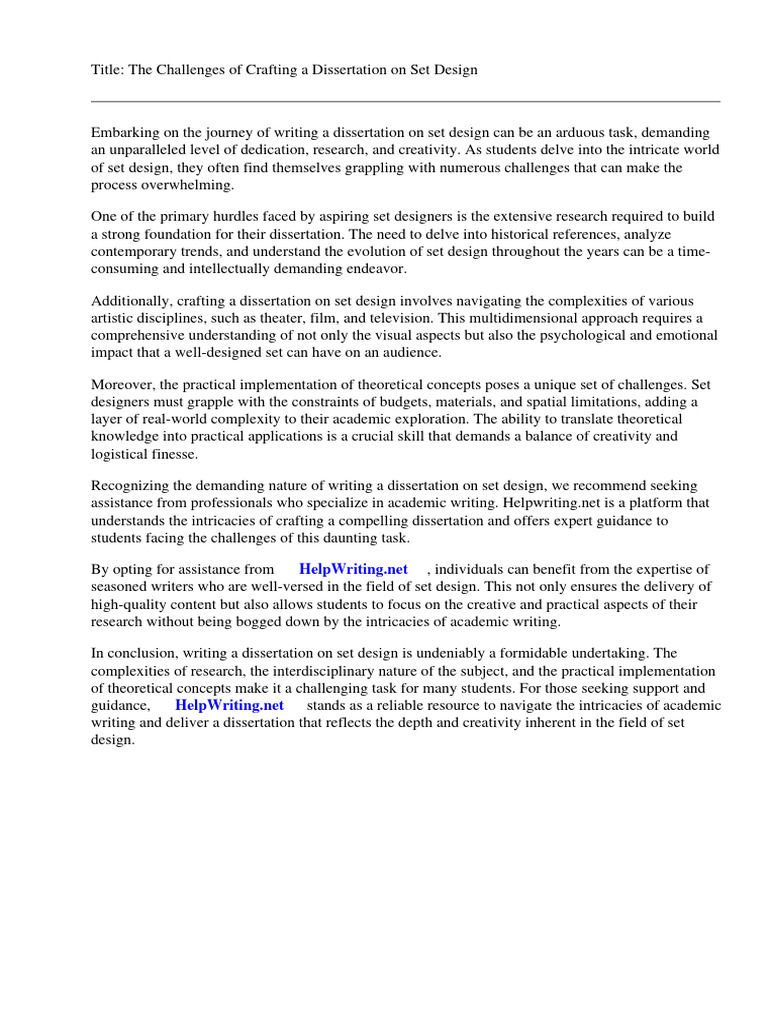 Title: The Challenges of Crafting a Dissertation on Set Design

Embarking on the journey of writing a dissertation on set design can be an arduous task, demanding an unparalleled level of dedication, research, and creativity. As students delve into the intricate world of set design, they often find themselves grappling with numerous challenges that can make the process overwhelming.

One of the primary hurdles faced by aspiring set designers is the extensive research required to build a strong foundation for their dissertation. The need to delve into historical references, analyze contemporary trends, and understand the evolution of set design throughout the years can be a time-consuming and intellectually demanding endeavor.

Additionally, crafting a dissertation on set design involves navigating the complexities of various artistic disciplines, such as theater, film, and television. This multidimensional approach requires a comprehensive understanding of not only the visual aspects but also the psychological and emotional impact that a well-designed set can have on an audience.

Moreover, the practical implementation of theoretical concepts poses a unique set of challenges. Set designers must grapple with the constraints of budgets, materials, and spatial limitations, adding a layer of real-world complexity to their academic exploration. The ability to translate theoretical knowledge into practical applications is a crucial skill that demands a balance of creativity and logistical finesse.

Recognizing the demanding nature of writing a dissertation on set design, we recommend seeking assistance from professionals who specialize in academic writing. Helpwriting.net is a platform that understands the intricacies of crafting a compelling dissertation and offers expert guidance to students facing the challenges of this daunting task.

By opting for assistance from HelpWriting.net , individuals can benefit from the expertise of seasoned writers who are well-versed in the field of set design. This not only ensures the delivery of high-quality content but also allows students to focus on the creative and practical aspects of their research without being bogged down by the intricacies of academic writing.

In conclusion, writing a dissertation on set design is undeniably a formidable undertaking. The complexities of research, the interdisciplinary nature of the subject, and the practical implementation of theoretical concepts make it a challenging task for many students. For those seeking support and guidance, HelpWriting.net stands as a reliable resource to navigate the intricacies of academic writing and deliver a dissertation that reflects the depth and creativity inherent in the field of set design.